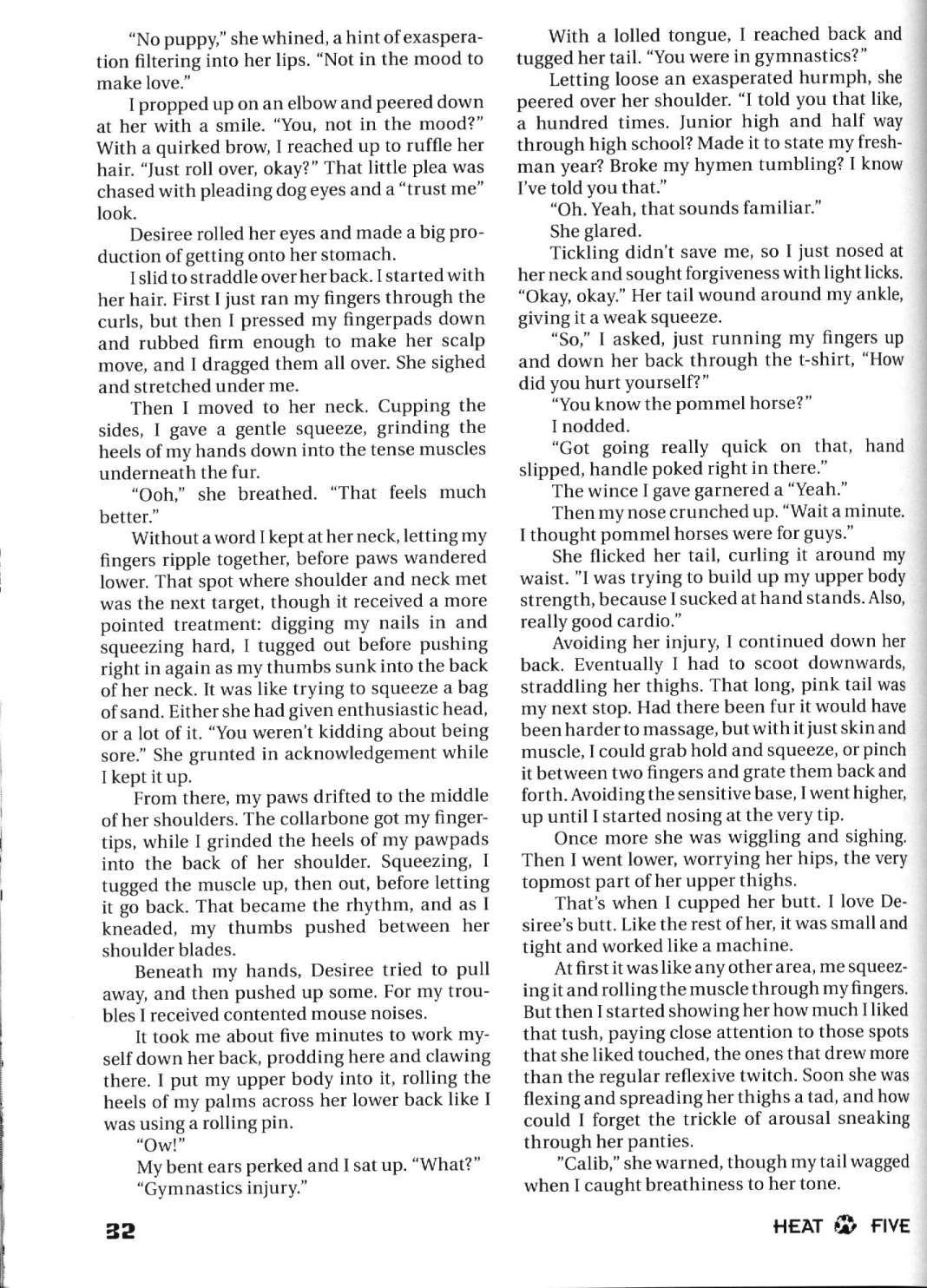 "No puppy," she whined, a hint of exasperation filtering into her lips. "Not in the mood to make love."

I propped up on an elbow and peered down at her with a smile. "You, not in the mood?" With a quirked brow, I reached up to ruffle her hair. "Just roll over, okay?" That little plea was chased with pleading dog eyes and a "trust me" look.

Desiree rolled her eyes and made a big production of getting onto her stomach.

I slid to straddle over her back. I started with her hair. First I just ran my fingers through the curls, but then I pressed my fingerpads down and rubbed firm enough to make her scalp move, and I dragged them all over. She sighed and stretched under me.

Then I moved to her neck. Cupping the sides, I gave a gentle squeeze, grinding the heels of my hands down into the tense muscles underneath the fur.

"Ooh," she breathed. "That feels much better."

Without a word I kept at her neck, letting my fingers ripple together, before paws wandered lower. That spot where shoulder and neck met was the next target, though it received a more pointed treatment: digging my nails in and squeezing hard, I tugged out before pushing right in again as my thumbs sunk into the back of her neck. It was like trying to squeeze a bag of sand. Either she had given enthusiastic head, or a lot of it. "You weren't kidding about being sore." She grunted in acknowledgement while I kept it up.

From there, my paws drifted to the middle of her shoulders. The collarbone got my fingertips, while I grinded the heels of my pawpads into the back of her shoulder. Squeezing, I tugged the muscle up, then out, before letting it go back. That became the rhythm, and as I kneaded, my thumbs pushed between her shoulder blades.

Beneath my hands, Desiree tried to pull away, and then pushed up some. For my troubles I received contented mouse noises.

It took me about five minutes to work myself down her back, prodding here and clawing there. I put my upper body into it, rolling the heels of my palms across her lower back like I was using a rolling pin.

"Ow!"

My bent ears perked and I sat up. "What?"

"Gymnastics injury."

With a lolled tongue, I reached back and tugged her tail. "You were in gymnastics?"

Letting loose an exasperated hurmph, she peered over her shoulder. "I told you that like, a hundred times. Junior high and half way through high school? Made it to state my freshman year? Broke my hymen tumbling? I know I've told you that."

"Oh. Yeah, that sounds familiar."

She glared.

Tickling didn't save me, so I just nosed at her neck and sought forgiveness with light licks. "Okay, okay." Her tail wound around my ankle, giving it a weak squeeze.

"So," I asked, just running my fingers up and down her back through the t-shirt, "How did you hurt yourself?"

"You know the pommel horse?"

I nodded.

"Got going really quick on that, hand slipped, handle poked right in there."

The wince I gave garnered a "Yeah."

Then my nose crunched up. "Wait a minute. I thought pommel horses were for guys."

She flicked her tail, curling it around my waist. "I was trying to build up my upper body strength, because I sucked at hand stands. Also, really good cardio."

Avoiding her injury, I continued down her back. Eventually I had to scoot downwards, straddling her thighs. That long, pink tail was my next stop. Had there been fur it would have been harder to massage, but with it just skin and muscle, I could grab hold and squeeze, or pinch it between two fingers and grate them back and forth. Avoiding the sensitive base, I went higher, up until I started nosing at the very tip.

Once more she was wiggling and sighing. Then I went lower, worrying her hips, the very topmost part of her upper thighs.

That's when I cupped her butt. I love Desiree's butt. Like the rest of her, it was small and tight and worked like a machine.

At first it was like any other area, me squeezing it and rolling the muscle through my fingers. But then I started showing her how much I liked that tush, paying close attention to those spots that she liked touched, the ones that drew more than the regular reflexive twitch. Soon she was flexing and spreading her thighs a tad, and how could I forget the trickle of arousal sneaking through her panties.

"Calib," she warned, though my tail wagged when I caught breathiness to her tone.

32

HEAT FIVE